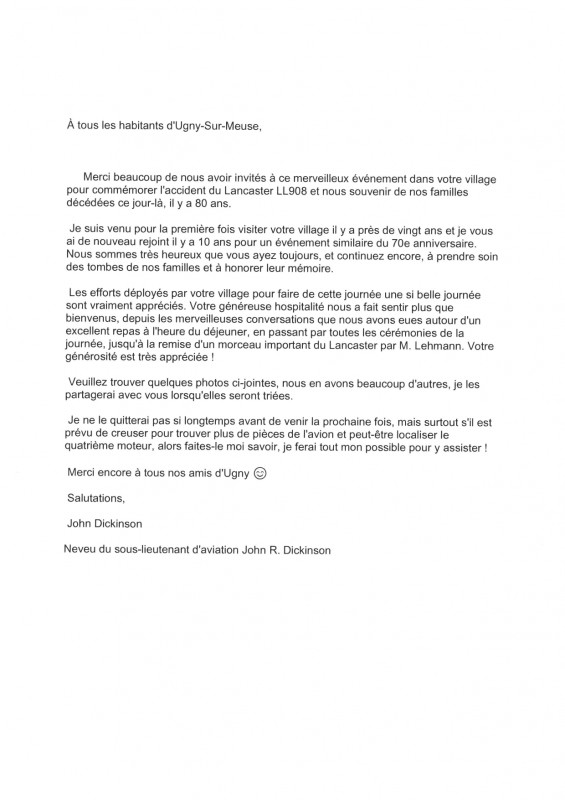 À tous les habitants d'Ugny-Sur-Meuse,

Merci beaucoup de nous avoir invités à ce merveilleux événement dans votre village pour commémorer l'accident du Lancaster LL908 et nous souvenir de nos familles décédées ce jour-là, il y a 80 ans.

Je suis venu pour la première fois visiter votre village il y a près de vingt ans et je vous ai de nouveau rejoint il y a 10 ans pour un événement similaire du 70e anniversaire. Nous sommes très heureux que vous ayez toujours, et continuez encore, à prendre soin des tombes de nos familles et à honorer leur mémoire.

Les efforts déployés par votre village pour faire de cette journée une si belle journée sont vraiment appréciés. Votre généreuse hospitalité nous a fait sentir plus que bienvenus, depuis les merveilleuses conversations que nous avons eues autour d'un excellent repas à l'heure du déjeuner, en passant par toutes les cérémonies de la journée, jusqu'à la remise d'un morceau important du Lancaster par M. Lehmann. Votre générosité est très appréciée !

Veuillez trouver quelques photos ci-jointes, nous en avons beaucoup d'autres, je les partagerai avec vous lorsqu'elles seront triées.

Je ne le quitterai pas si longtemps avant de venir la prochaine fois, mais surtout s'il est prévu de creuser pour trouver plus de pièces de l'avion et peut-être localiser le quatrième moteur, alors faites-le moi savoir, je ferai tout mon possible pour y assister !

Merci encore à tous nos amis d'Ugny ☺

Salutations,

John Dickinson

Neveu du sous-lieutenant d'aviation John R. Dickinson